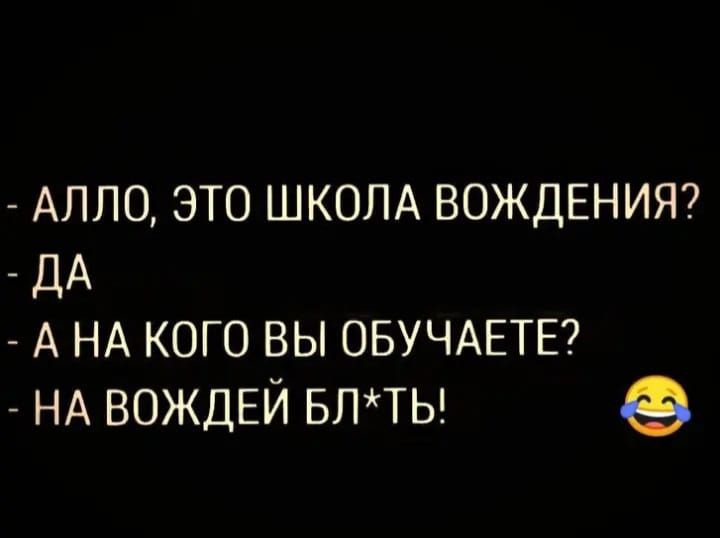 - АЛЛО, ЭТО ШКОЛА ВОЖДЕНИЯ?
- ДА
- А НА КОГО ВЫ ОБУЧАЕТЕ?
- НА ВОЖДЕЙ БЛ*ТЬ! 😂